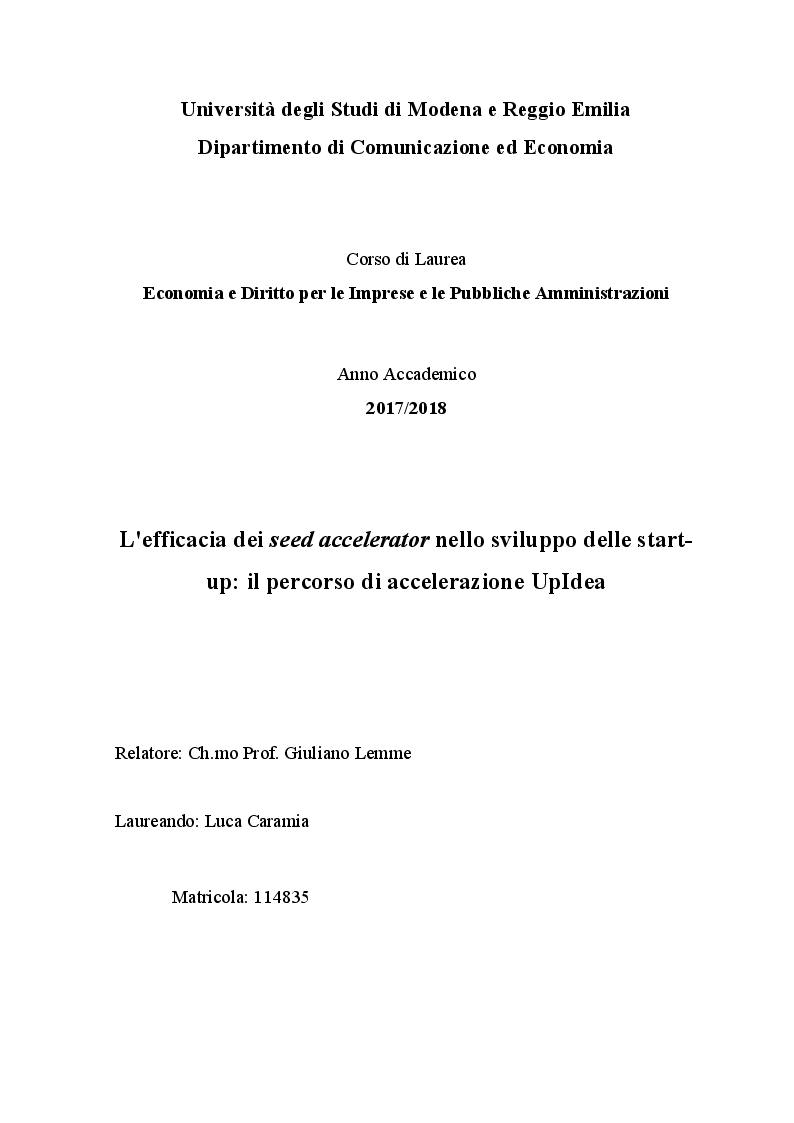 Università degli Studi di Modena e Reggio Emilia
Dipartimento di Comunicazione ed Economia

Corso di Laurea
Economia e Diritto per le Imprese e le Pubbliche Amministrazioni

Anno Accademico
2017/2018

L'efficacia dei seed accelerator nello sviluppo delle start-up: il percorso di accelerazione UpIdea

Relatore: Ch.mo Prof. Giuliano Lemme

Laureando: Luca Caramia

Matricola: 114835